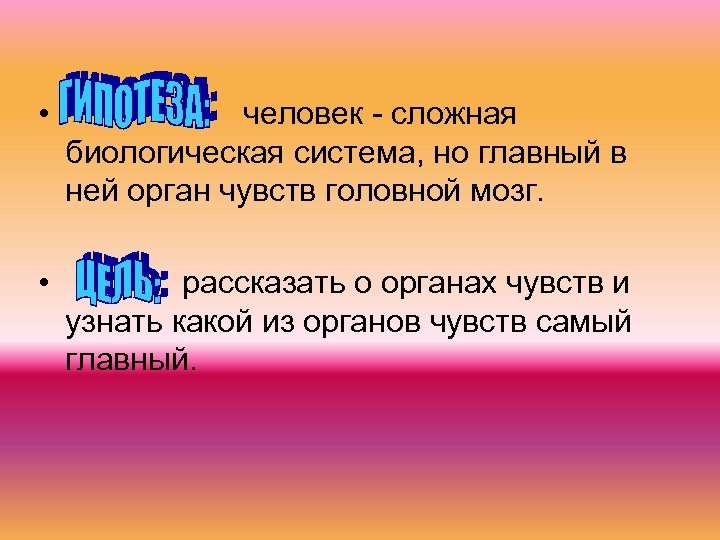 • ГИПОТЕЗА: человек - сложная биологическая система, но главный в ней орган чувств головной мозг.

• ЦЕЛЬ: рассказать о органах чувств и узнать какой из органов чувств самый главный.